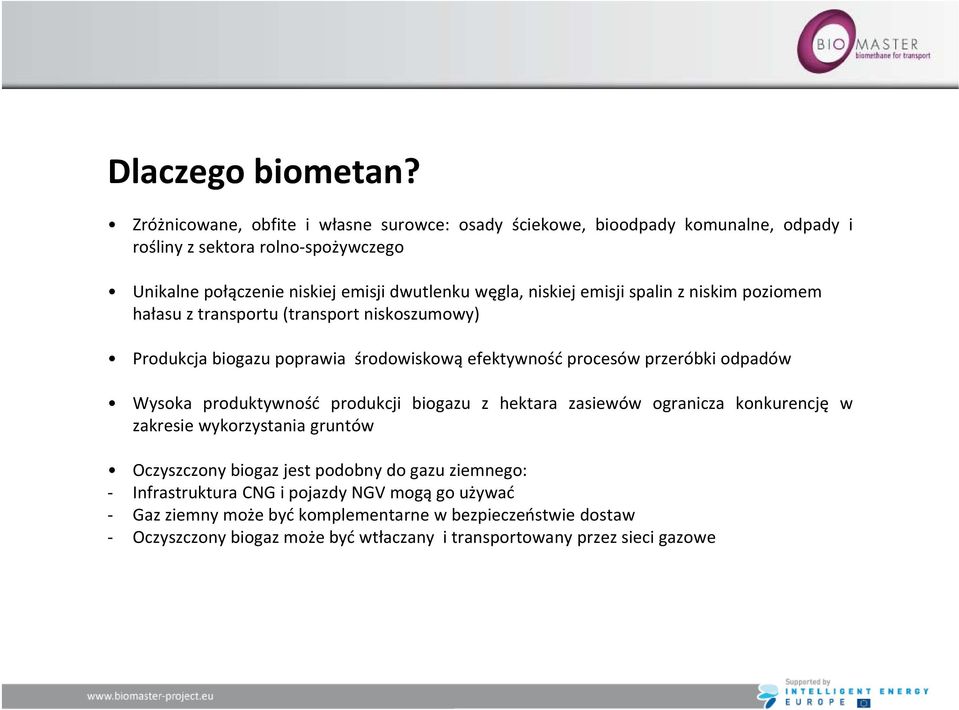 BIO MASTER
biomethane for transport

Dlaczego biometan?

• Zróżnicowane, obfite i własne surowce: osady ściekowe, bioodpady komunalne, odpady i rośliny z sektora rolno-spożywczego

• Unikalne połączenie niskiej emisji dwutlenku węgla, niskiej emisji spalin z niskim poziomem hałasu z transportu (transport niskoszumowy)

• Produkcja biogazu poprawia środowiskową efektywność procesów przeróbki odpadów

• Wysoka produktywność produkcji biogazu z hektara zasiewów ogranicza konkurencję w zakresie wykorzystania gruntów

• Oczyszczony biogaz jest podobny do gazu ziemnego:
- Infrastruktura CNG i pojazdy NGV mogą go używać
- Gaz ziemny może być komplementarne w bezpieczeństwie dostaw
- Oczyszczony biogaz może być wtłaczany i transportowany przez sieci gazowe

www.biomaster-project.eu

Supported by
INTELLIGENT ENERGY
EUROPE